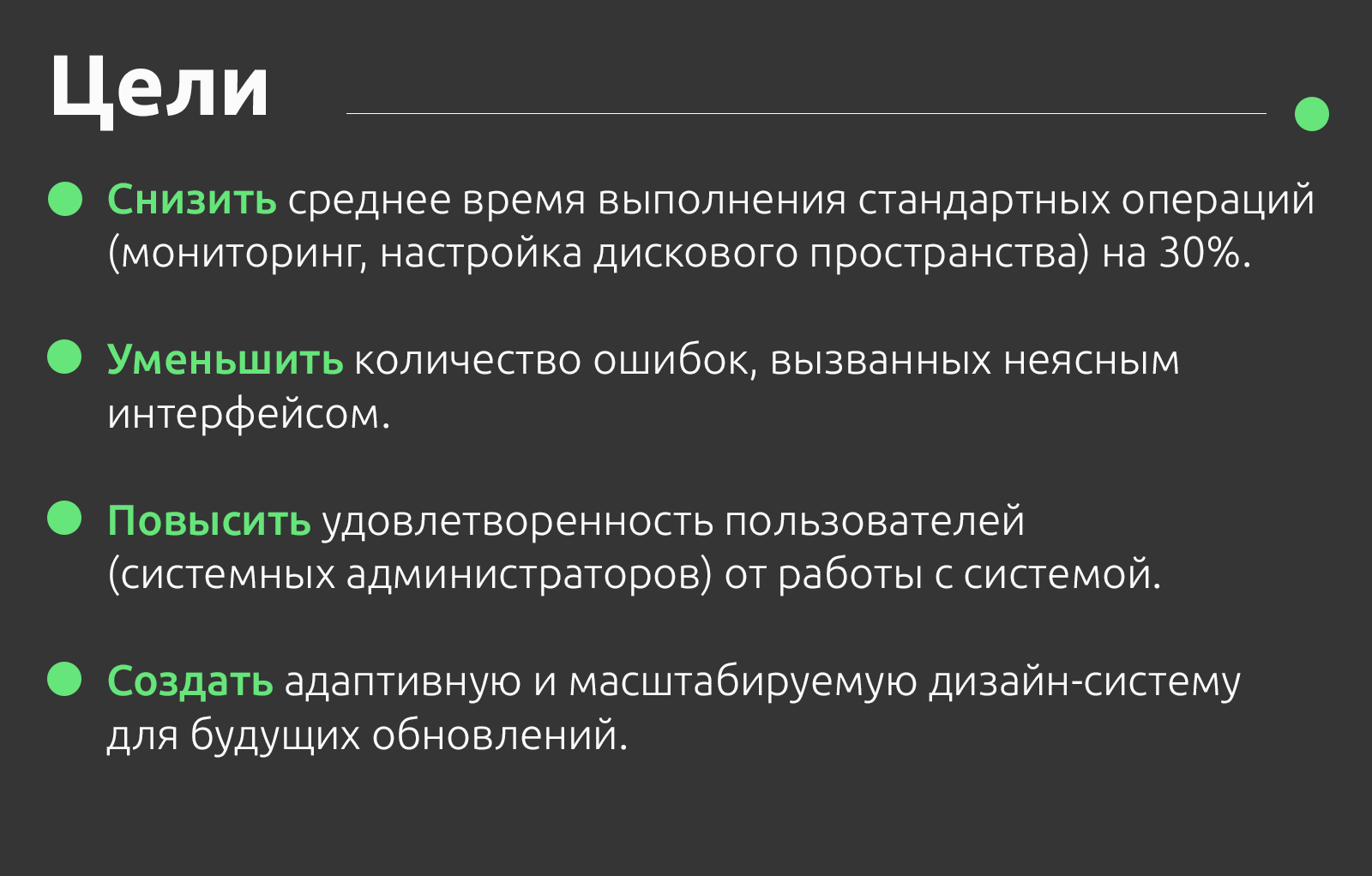 Цели

Снизить среднее время выполнения стандартных операций (мониторинг, настройка дискового пространства) на 30%.

Уменьшить количество ошибок, вызванных неясным интерфейсом.

Повысить удовлетворенность пользователей (системных администраторов) от работы с системой.

Создать адаптивную и масштабируемую дизайн-систему для будущих обновлений.